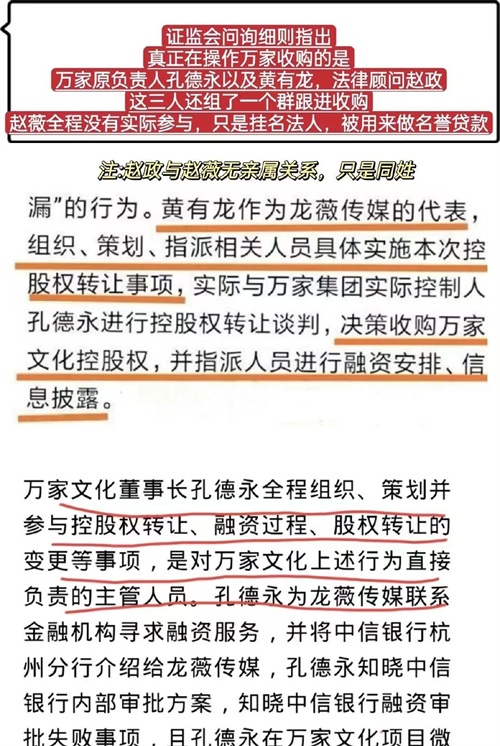 证监会问询细则指出
真正在操作万家收购的是
万家原负责人孔德永以及黄有龙，法律顾问赵政
这三人还组了一个群跟进收购
赵薇全程没有实际参与，只是挂名法人，被用来做名誉贷款

注:赵政与赵薇无亲属关系，只是同姓

漏”的行为。黄有龙作为龙薇传媒的代表，组织、策划、指派相关人员具体实施本次控股权转让事项，实际与万家集团实际控制人孔德永进行控股权转让谈判，决策收购万家文化控股权，并指派人员进行融资安排、信息披露。

万家文化董事长孔德永全程组织、策划并参与控股权转让、融资过程、股权转让的变更等事项，是对万家文化上述行为直接负责的主管人员。孔德永为龙薇传媒联系金融机构寻求融资服务，并将中信银行杭州分行介绍给龙薇传媒，孔德永知晓中信银行内部审批方案，知晓中信银行融资审批失败事项，且孔德永在万家文化项目微